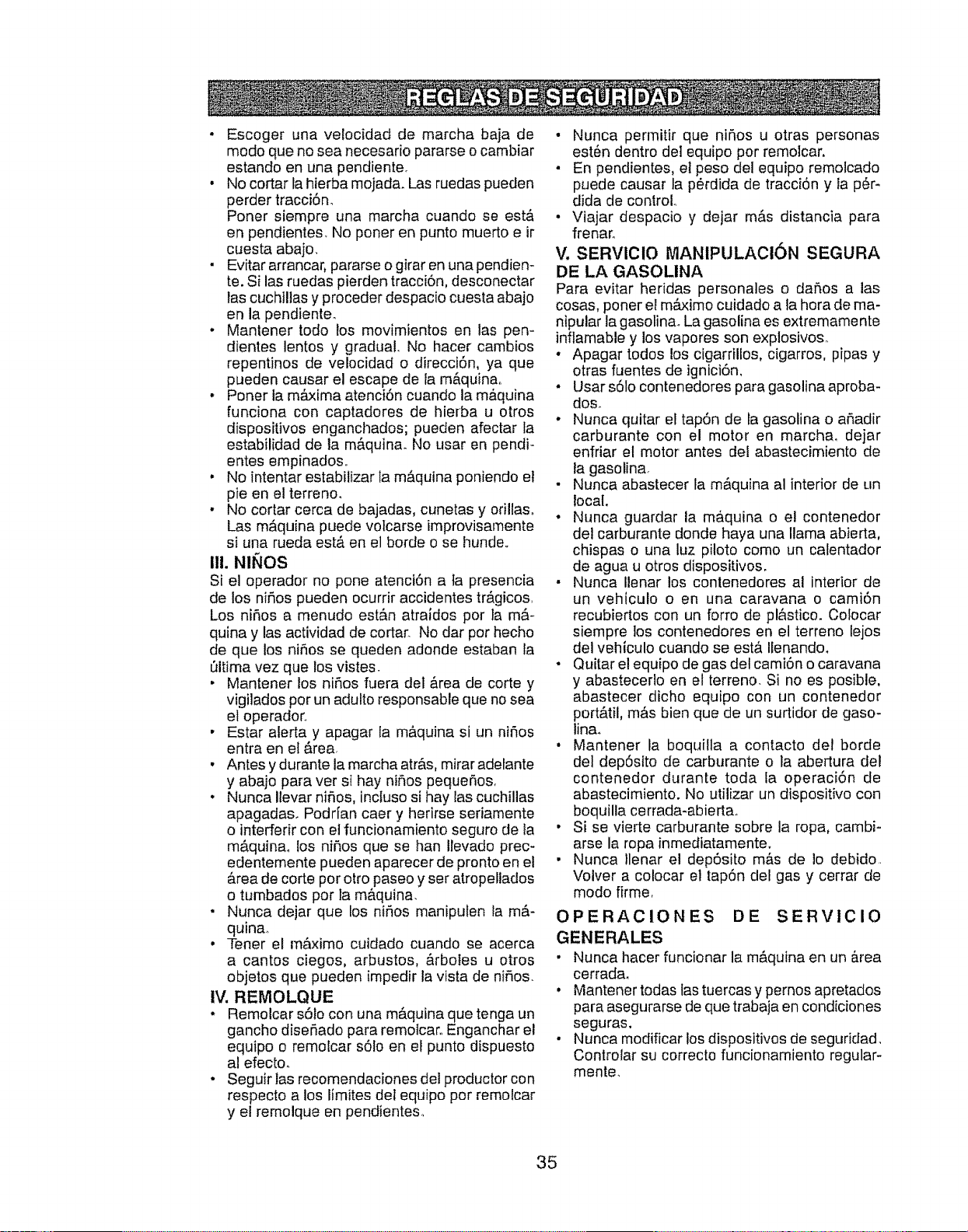 REGLAS DE SEGURIDAD

• Escoger una velocidad de marcha baja de modo que no sea necesario pararse o cambiar estando en una pendiente.
• No cortar la hierba mojada. Las ruedas pueden perder tracción.
Poner siempre una marcha cuando se está en pendientes. No poner en punto muerto e ir cuesta abajo.
• Evitar arrancar, pararse o girar en una pendiente. Si las ruedas pierden tracción, desconectar las cuchillas y proceder despacio cuesta abajo en la pendiente.
• Mantener todo los movimientos en las pendientes lentos y gradual. No hacer cambios repentinos de velocidad o dirección, ya que pueden causar el escape de la máquina.
• Poner la máxima atención cuando la máquina funciona con captadores de hierba u otros dispositivos enganchados; pueden afectar la estabilidad de la máquina. No usar en pendientes empinados.
• No intentar estabilizar la máquina poniendo el pie en el terreno.
• No cortar cerca de bajadas, cunetas y orillas. Las máquina puede volcarse improvisamente si una rueda está en el borde o se hunde.

III. NIÑOS
Si el operador no pone atención a la presencia de los niños pueden ocurrir accidentes trágicos. Los niños a menudo están atraídos por la máquina y las actividad de cortar. No dar por hecho de que los niños se queden adonde estaban la última vez que los vistes.
• Mantener los niños fuera del área de corte y vigilados por un adulto responsable que no sea el operador.
• Estar alerta y apagar la máquina si un niños entra en el área.
• Antes y durante la marcha atrás, mirar adelante y abajo para ver si hay niños pequeños.
• Nunca llevar niños, incluso si hay las cuchillas apagadas. Podrían caer y herirse seriamente o interferir con el funcionamiento seguro de la máquina. los niños que se han llevado precedentemente pueden aparecer de pronto en el área de corte por otro paseo y ser atropellados o tumbados por la máquina.
• Nunca dejar que los niños manipulen la máquina.
• Tener el máximo cuidado cuando se acerca a cantos ciegos, arbustos, árboles u otros objetos que pueden impedir la vista de niños.

IV. REMOLQUE
• Remolcar sólo con una máquina que tenga un gancho diseñado para remolcar. Enganchar el equipo o remolcar sólo en el punto dispuesto al efecto.
• Seguir las recomendaciones del productor con respecto a los límites del equipo por remolcar y el remolque en pendientes.

• Nunca permitir que niños u otras personas estén dentro del equipo por remolcar.
• En pendientes, el peso del equipo remolcado puede causar la pérdida de tracción y la pérdida de control.
• Viajar despacio y dejar más distancia para frenar.

V. SERVICIO MANIPULACIÓN SEGURA DE LA GASOLINA
Para evitar heridas personales o daños a las cosas, poner el máximo cuidado a la hora de manipular la gasolina. La gasolina es extremamente inflamable y los vapores son explosivos.
• Apagar todos los cigarrillos, cigarros, pipas y otras fuentes de ignición.
• Usar sólo contenedores para gasolina aprobados.
• Nunca quitar el tapón de la gasolina o añadir carburante con el motor en marcha. dejar enfriar el motor antes del abastecimiento de la gasolina.
• Nunca abastecer la máquina al interior de un local.
• Nunca guardar la máquina o el contenedor del carburante donde haya una llama abierta, chispas o una luz piloto como un calentador de agua u otros dispositivos.
• Nunca llenar los contenedores al interior de un vehículo o en una caravana o camión recubiertos con un forro de plástico. Colocar siempre los contenedores en el terreno lejos del vehículo cuando se está llenando.
• Quitar el equipo de gas del camión o caravana y abastecerlo en el terreno. Si no es posible, abastecer dicho equipo con un contenedor portátil, más bien que de un surtidor de gasolina.
• Mantener la boquilla a contacto del borde del depósito de carburante o la abertura del contenedor durante toda la operación de abastecimiento. No utilizar un dispositivo con boquilla cerrada-abierta.
• Si se vierte carburante sobre la ropa, cambiarse la ropa inmediatamente.
• Nunca llenar el depósito más de lo debido. Volver a colocar el tapón del gas y cerrar de modo firme.

OPERACIONES DE SERVICIO GENERALES
• Nunca hacer funcionar la máquina en un área cerrada.
• Mantener todas las tuercas y pernos apretados para asegurarse de que trabaja en condiciones seguras.
• Nunca modificar los dispositivos de seguridad. Controlar su correcto funcionamiento regularmente.

35